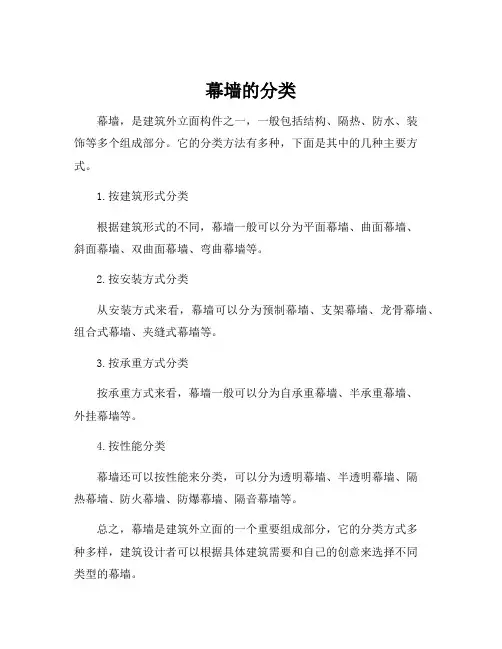 幕墙的分类

幕墙，是建筑外立面构件之一，一般包括结构、隔热、防水、装饰等多个组成部分。它的分类方法有多种，下面是其中的几种主要方式。

1. 按建筑形式分类

根据建筑形式的不同，幕墙一般可以分为平面幕墙、曲面幕墙、斜面幕墙、双曲面幕墙、弯曲幕墙等。

2. 按安装方式分类

从安装方式来看，幕墙可以分为预制幕墙、支架幕墙、龙骨幕墙、组合式幕墙、夹缝式幕墙等。

3. 按承重方式分类

按承重方式来看，幕墙一般可以分为自承重幕墙、半承重幕墙、外挂幕墙等。

4. 按性能分类

幕墙还可以按性能来分类，可以分为透明幕墙、半透明幕墙、隔热幕墙、防火幕墙、防爆幕墙、隔音幕墙等。

总之，幕墙是建筑外立面的一个重要组成部分，它的分类方式多种多样，建筑设计者可以根据具体建筑需要和自己的创意来选择不同类型的幕墙。